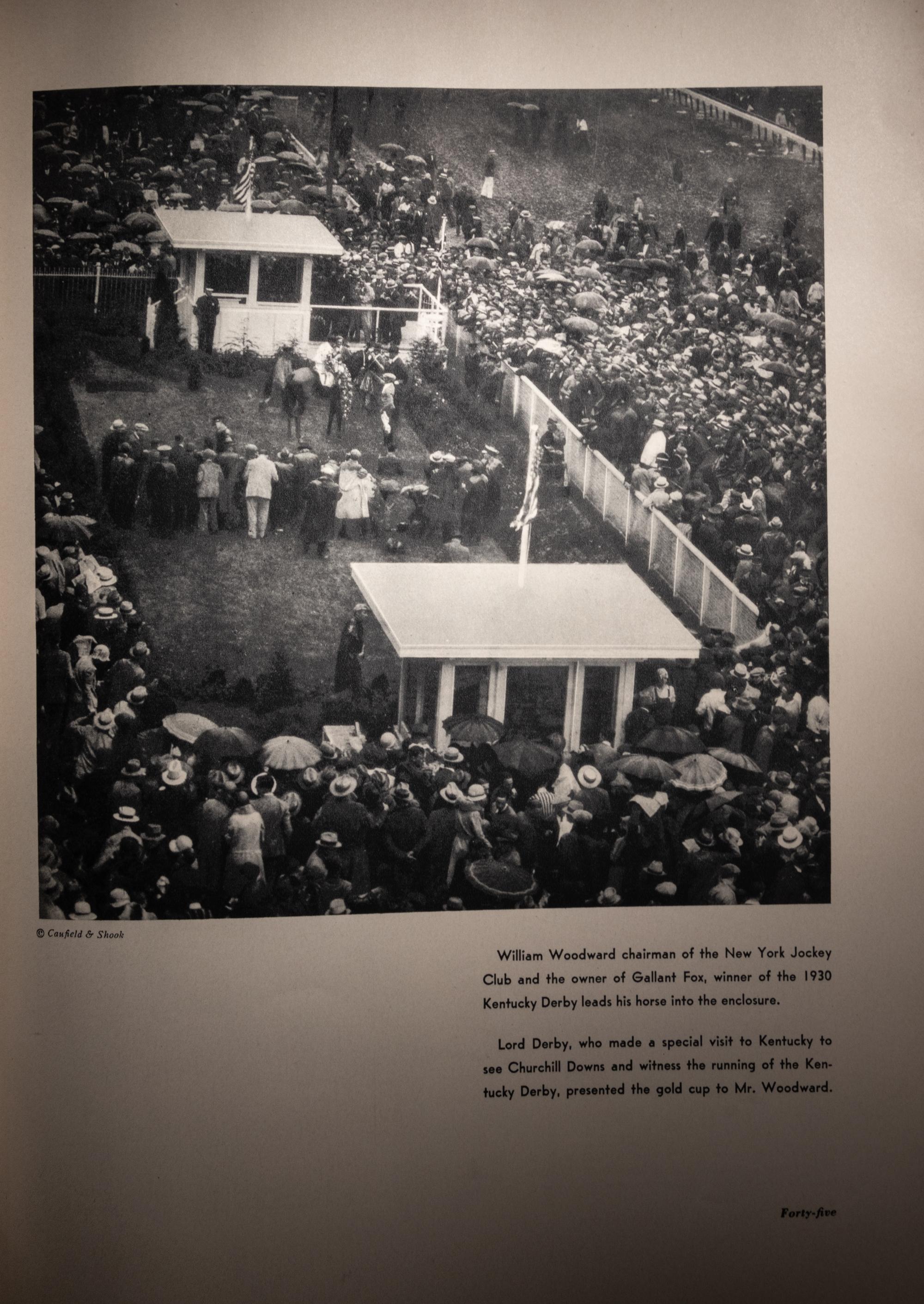 © Caufield & Shook

William Woodward chairman of the New York Jockey Club and the owner of Gallant Fox, winner of the 1930 Kentucky Derby leads his horse into the enclosure.

Lord Derby, who made a special visit to Kentucky to see Churchill Downs and witness the running of the Kentucky Derby, presented the gold cup to Mr. Woodward.

Forty-five